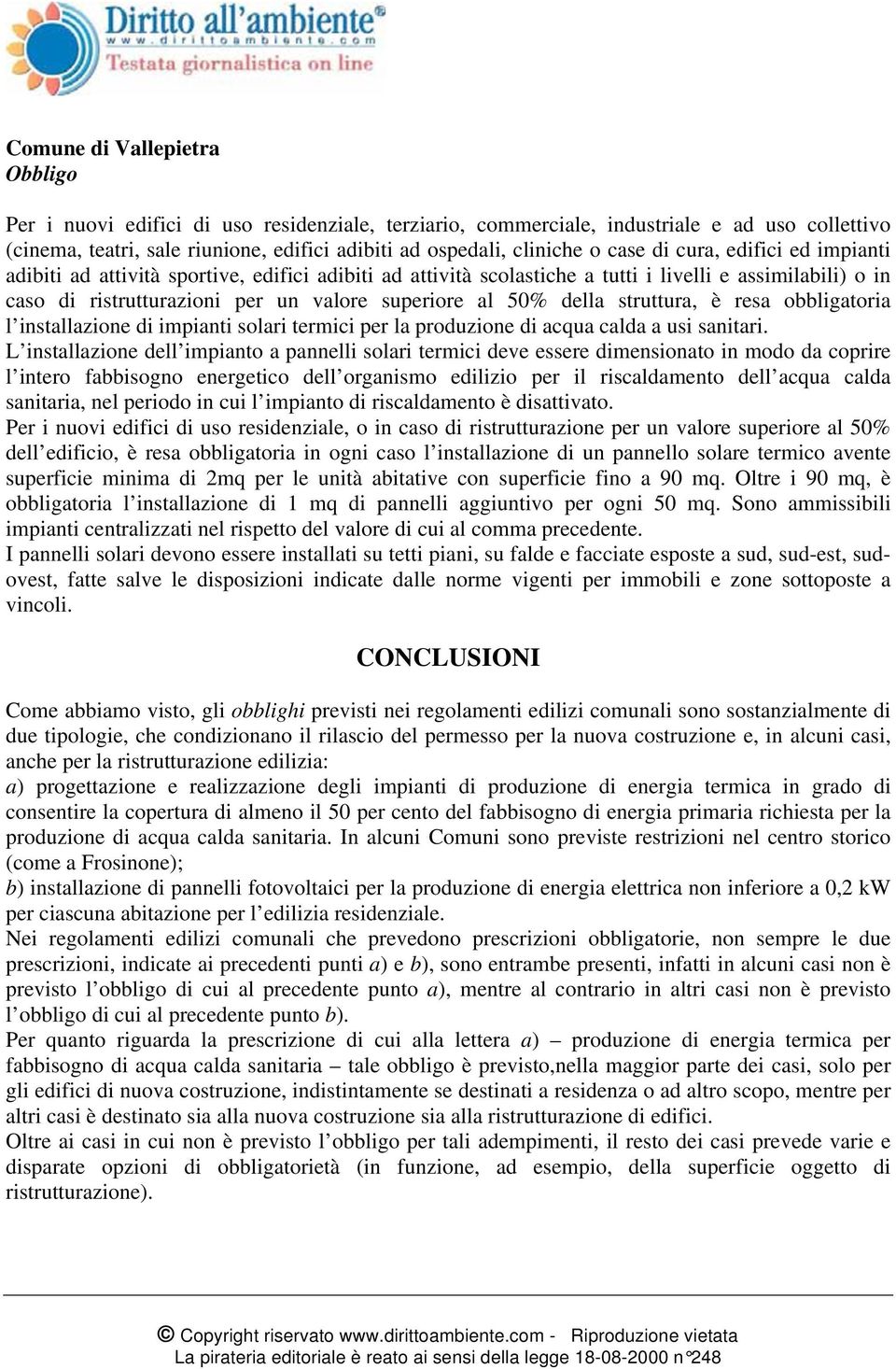 Diritto all'ambiente®
www.dirittoambiente.com
Testata giornalistica on line

Comune di Vallepietra
Obbligo

Per i nuovi edifici di uso residenziale, terziario, commerciale, industriale e ad uso collettivo (cinema, teatri, sale riunione, edifici adibiti ad ospedali, cliniche o case di cura, edifici ed impianti adibiti ad attività sportive, edifici adibiti ad attività scolastiche a tutti i livelli e assimilabili) o in caso di ristrutturazioni per un valore superiore al 50% della struttura, è resa obbligatoria l'installazione di impianti solari termici per la produzione di acqua calda a usi sanitari.
L'installazione dell'impianto a pannelli solari termici deve essere dimensionato in modo da coprire l'intero fabbisogno energetico dell'organismo edilizio per il riscaldamento dell'acqua calda sanitaria, nel periodo in cui l'impianto di riscaldamento è disattivato.
Per i nuovi edifici di uso residenziale, o in caso di ristrutturazione per un valore superiore al 50% dell'edificio, è resa obbligatoria in ogni caso l'installazione di un pannello solare termico avente superficie minima di 2mq per le unità abitative con superficie fino a 90 mq. Oltre i 90 mq, è obbligatoria l'installazione di 1 mq di pannelli aggiuntivo per ogni 50 mq. Sono ammissibili impianti centralizzati nel rispetto del valore di cui al comma precedente.
I pannelli solari devono essere installati su tetti piani, su falde e facciate esposte a sud, sud-est, sud-ovest, fatte salve le disposizioni indicate dalle norme vigenti per immobili e zone sottoposte a vincoli.

CONCLUSIONI

Come abbiamo visto, gli obblighi previsti nei regolamenti edilizi comunali sono sostanzialmente di due tipologie, che condizionano il rilascio del permesso per la nuova costruzione e, in alcuni casi, anche per la ristrutturazione edilizia:
a) progettazione e realizzazione degli impianti di produzione di energia termica in grado di consentire la copertura di almeno il 50 per cento del fabbisogno di energia primaria richiesta per la produzione di acqua calda sanitaria. In alcuni Comuni sono previste restrizioni nel centro storico (come a Frosinone);
b) installazione di pannelli fotovoltaici per la produzione di energia elettrica non inferiore a 0,2 kW per ciascuna abitazione per l'edilizia residenziale.
Nei regolamenti edilizi comunali che prevedono prescrizioni obbligatorie, non sempre le due prescrizioni, indicate ai precedenti punti a) e b), sono entrambe presenti, infatti in alcuni casi non è previsto l'obbligo di cui al precedente punto a), mentre al contrario in altri casi non è previsto l'obbligo di cui al precedente punto b).
Per quanto riguarda la prescrizione di cui alla lettera a) – produzione di energia termica per fabbisogno di acqua calda sanitaria – tale obbligo è previsto,nella maggior parte dei casi, solo per gli edifici di nuova costruzione, indistintamente se destinati a residenza o ad altro scopo, mentre per altri casi è destinato sia alla nuova costruzione sia alla ristrutturazione di edifici.
Oltre ai casi in cui non è previsto l'obbligo per tali adempimenti, il resto dei casi prevede varie e disparate opzioni di obbligatorietà (in funzione, ad esempio, della superficie oggetto di ristrutturazione).

© Copyright riservato www.dirittoambiente.com - Riproduzione vietata
La pirateria editoriale è reato ai sensi della legge 18-08-2000 n°248